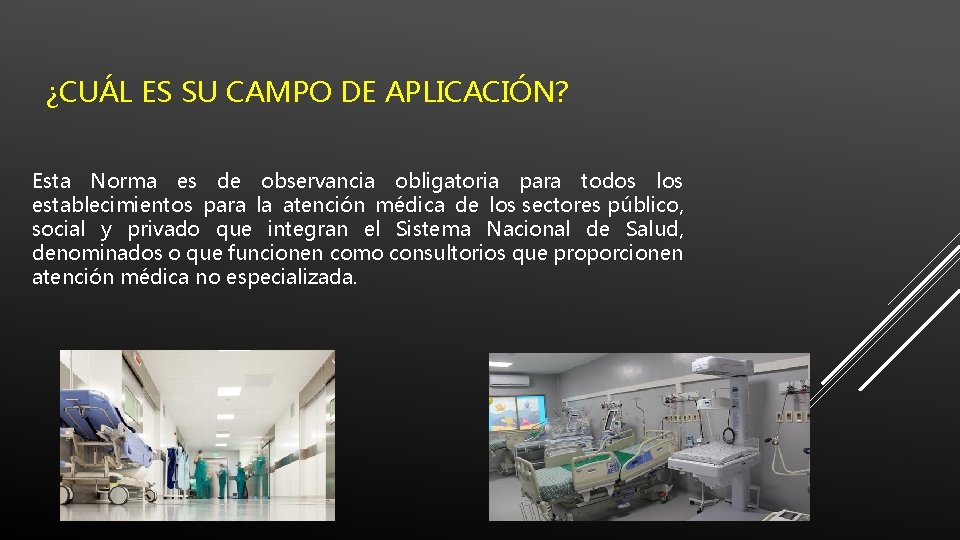 ¿CUÁL ES SU CAMPO DE APLICACIÓN?

Esta Norma es de observancia obligatoria para todos los establecimientos para la atención médica de los sectores público, social y privado que integran el Sistema Nacional de Salud, denominados o que funcionen como consultorios que proporcionen atención médica no especializada.